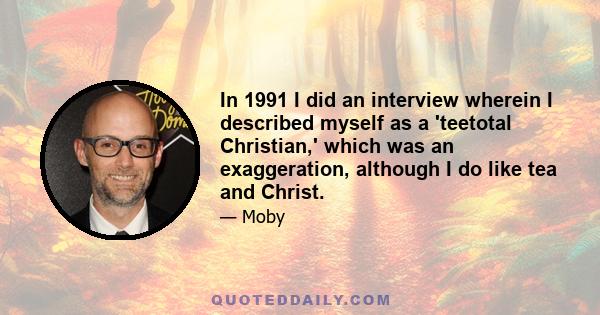 In 1991 I did an interview wherein I described myself as a 'teetotal Christian,' which was an exaggeration, although I do like tea and Christ.

— Moby

QUOTEDDAILY.COM